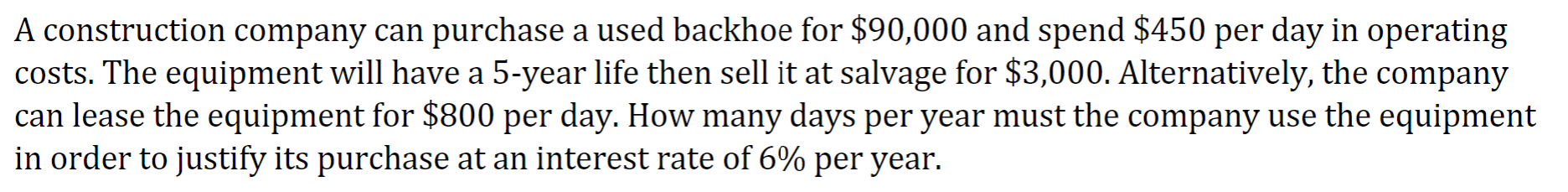 A construction company can purchase a used backhoe for \$90,000 and spend \$450 per day in operating costs. The equipment will have a 5-year life then sell it at salvage for \$3,000. Alternatively, the company can lease the equipment for \$800 per day. How many days per year must the company use the equipment in order to justify its purchase at an interest rate of 6% per year.